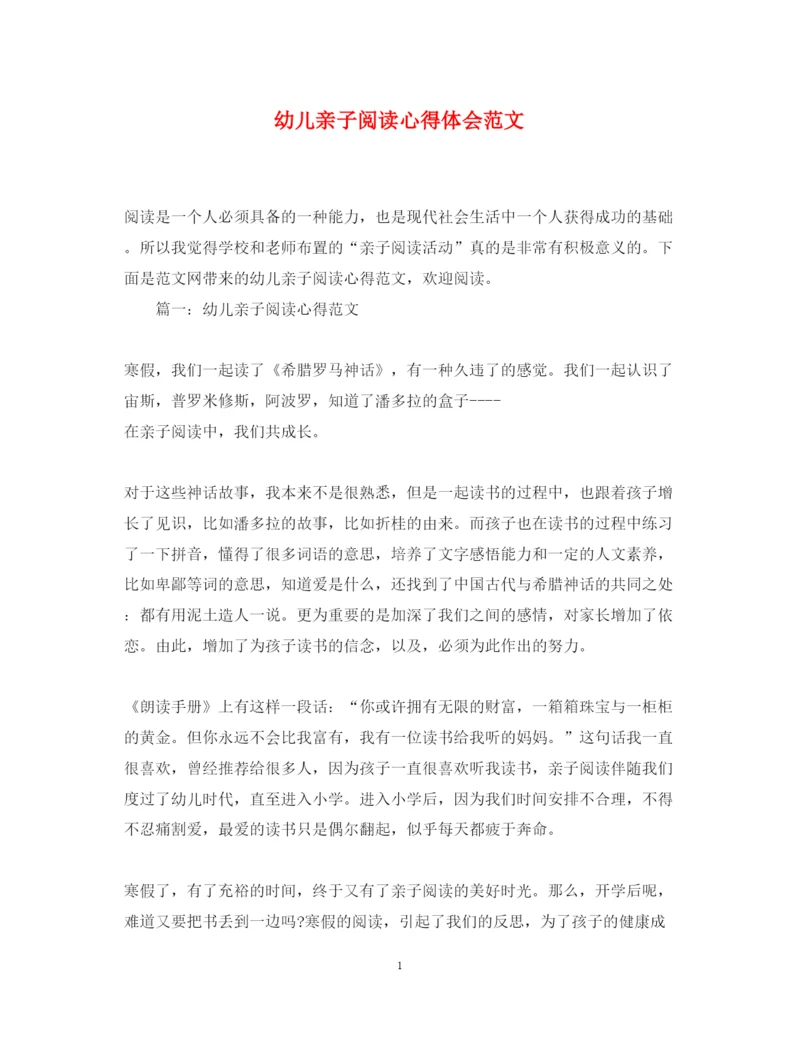 幼儿亲子阅读心得体会范文

阅读是一个人必须具备的一种能力，也是现代社会生活中一个人获得成功的基础。所以我觉得学校和老师布置的“亲子阅读活动”真的是非常有积极意义的。下面是范文网带来的幼儿亲子阅读心得范文，欢迎阅读。

篇一：幼儿亲子阅读心得范文

寒假，我们一起读了《希腊罗马神话》，有一种久违了的感觉。我们一起认识了宙斯，普罗米修斯，阿波罗，知道了潘多拉的盒子----
在亲子阅读中，我们共成长。

对于这些神话故事，我本来不是很熟悉，但是一起读书的过程中，也跟着孩子增长了见识，比如潘多拉的故事，比如折桂的由来。而孩子也在读书的过程中练习了一下拼音，懂得了很多词语的意思，培养了文字感悟能力和一定的人文素养，比如卑鄙等词的意思，知道爱是什么，还找到了中国古代与希腊神话的共同之处：都有用泥土造人一说。更为重要的是加深了我们之间的感情，对家长增加了依恋。由此，增加了为孩子读书的信念，以及，必须为此作出的努力。

《朗读手册》上有这样一段话：“你或许拥有无限的财富，一箱箱珠宝与一柜柜的黄金。但你永远不会比我富有，我有一位读书给我听的妈妈。”这句话我一直很喜欢，曾经推荐给很多人，因为孩子一直很喜欢听我读书，亲子阅读伴随我们度过了幼儿时代，直至进入小学。进入小学后，因为我们时间安排不合理，不得不忍痛割爱，最爱的读书只是偶尔翻起，似乎每天都疲于奔命。

寒假了，有了充裕的时间，终于又有了亲子阅读的美好时光。那么，开学后呢，难道又要把书丢到一边吗?寒假的阅读，引起了我们的反思，为了孩子的健康成

1